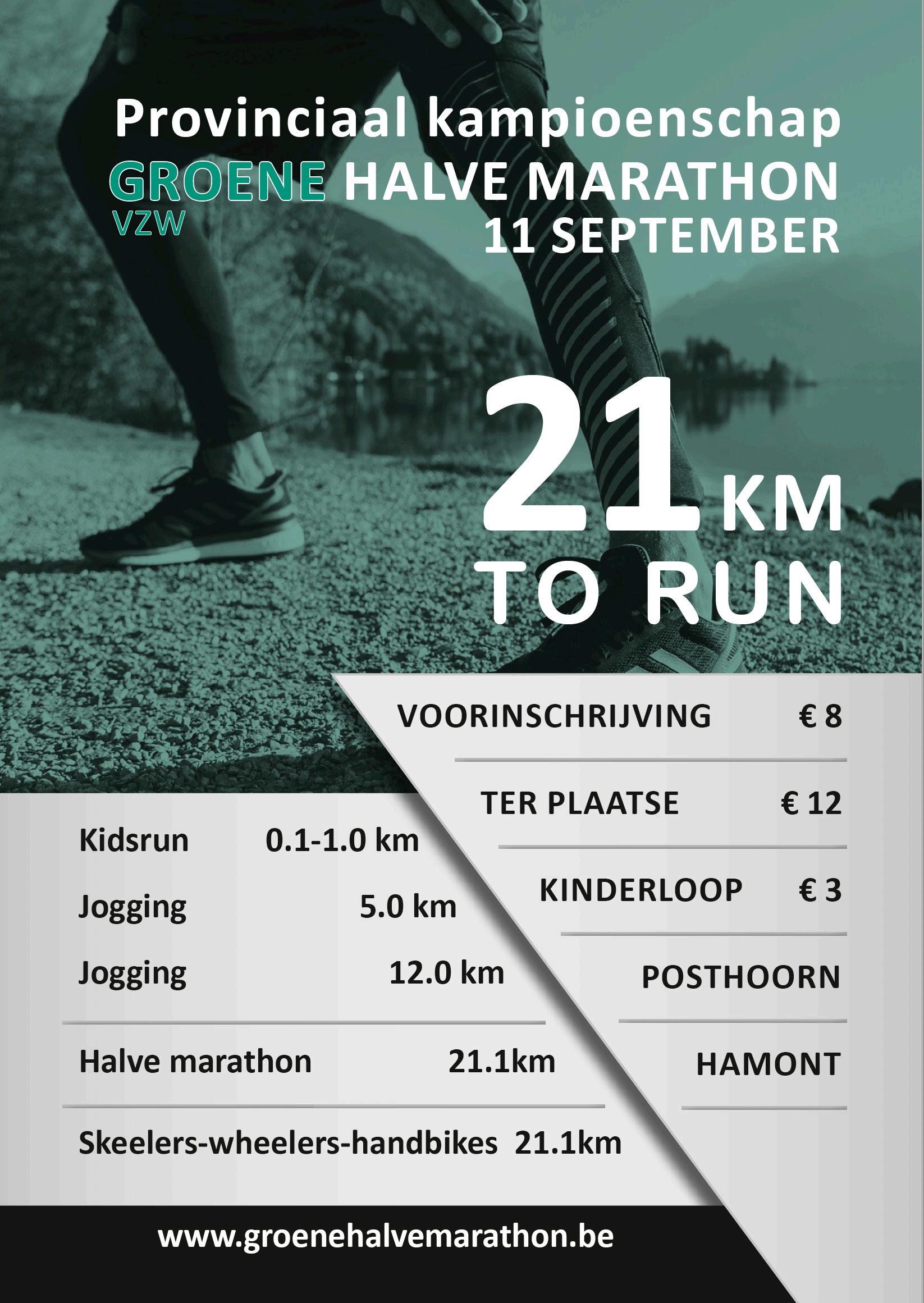 Provinciaal kampioenschap
GROENE HALVE MARATHON
VZW
11 SEPTEMBER

21 KM
TO RUN

VOORINSCHRIJVING € 8

TER PLAATSE € 12

KINDERLOOP € 3

POSTHOORN

HAMONT

Kidsrun 0.1-1.0 km
Jogging 5.0 km
Jogging 12.0 km

Halve marathon 21.1km

Skeelers-wheelers-handbikes 21.1km

www.groenehalvemarathon.be